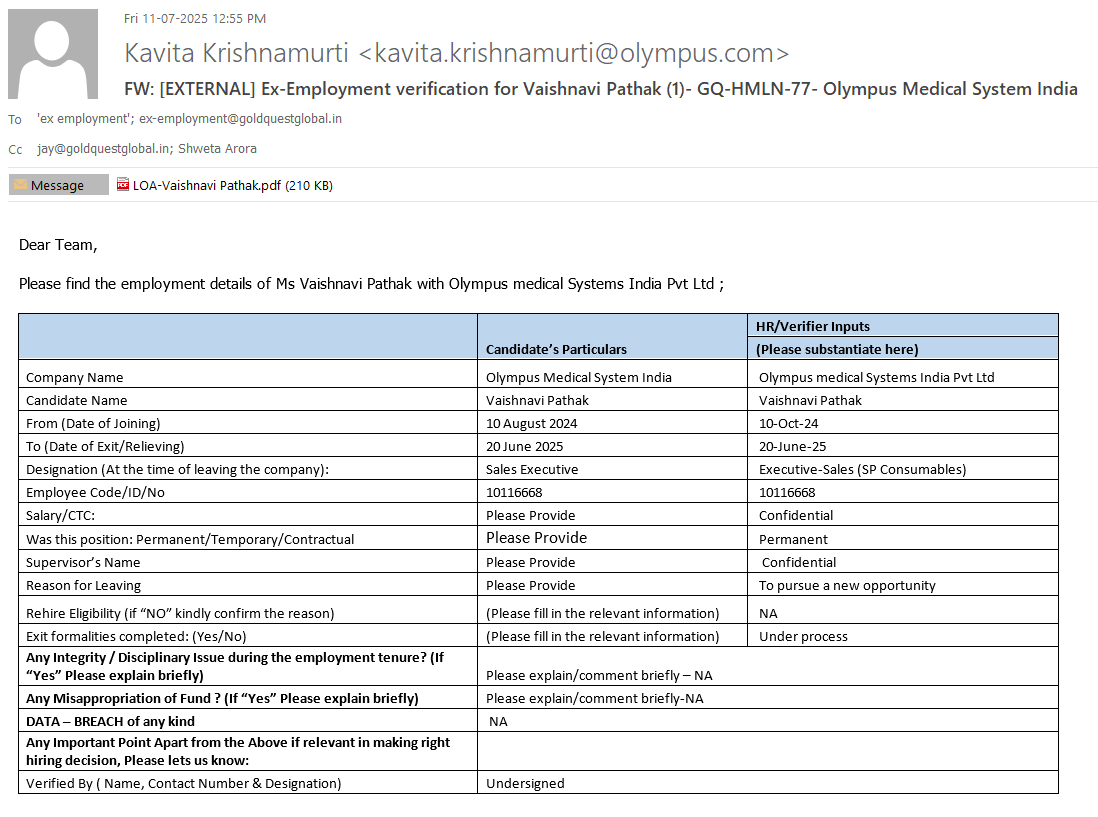 Fri 11-07-2025 12:55 PM

Kavita Krishnamurti <kavita.krishnamurti@olympus.com>

FW: [EXTERNAL] Ex-Employment verification for Vaishnavi Pathak (1)- GQ-HMLN-77- Olympus Medical System India

To 'ex employment'; ex-employment@goldquestglobal.in

Cc jay@goldquestglobal.in; Shweta Arora

Message LOA-Vaishnavi Pathak.pdf (210 KB)

Dear Team,

Please find the employment details of Ms Vaishnavi Pathak with Olympus medical Systems India Pvt Ltd ;

| | Candidate's Particulars | HR/Verifier Inputs (Please substantiate here) |
|---|---|---|
| Company Name | Olympus Medical System India | Olympus medical Systems India Pvt Ltd |
| Candidate Name | Vaishnavi Pathak | Vaishnavi Pathak |
| From (Date of Joining) | 10 August 2024 | 10-Oct-24 |
| To (Date of Exit/Relieving) | 20 June 2025 | 20-June-25 |
| Designation (At the time of leaving the company): | Sales Executive | Executive-Sales (SP Consumables) |
| Employee Code/ID/No | 10116668 | 10116668 |
| Salary/CTC: | Please Provide | Confidential |
| Was this position: Permanent/Temporary/Contractual | Please Provide | Permanent |
| Supervisor's Name | Please Provide | Confidential |
| Reason for Leaving | Please Provide | To pursue a new opportunity |
| Rehire Eligibility (if "NO" kindly confirm the reason) | (Please fill in the relevant information) | NA |
| Exit formalities completed: (Yes/No) | (Please fill in the relevant information) | Under process |
| Any Integrity / Disciplinary Issue during the employment tenure? (If "Yes" Please explain briefly) | Please explain/comment briefly – NA | |
| Any Misappropriation of Fund ? (If "Yes" Please explain briefly) | Please explain/comment briefly-NA | |
| DATA – BREACH of any kind | NA | |
| Any Important Point Apart from the Above if relevant in making right hiring decision, Please lets us know: | | |
| Verified By ( Name, Contact Number & Designation) | Undersigned | |